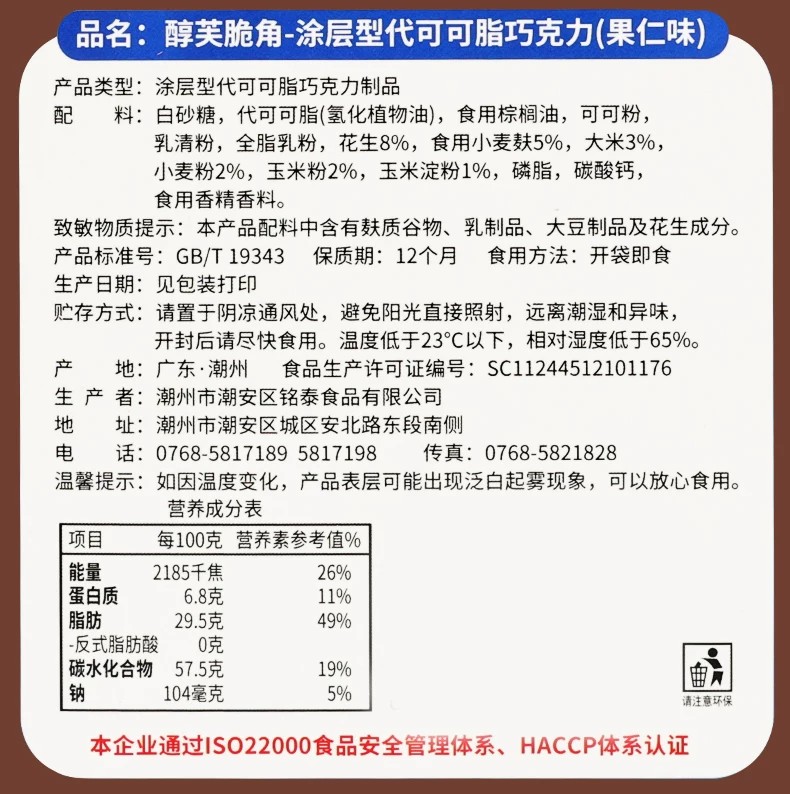 品名：醇芙脆角-涂层型代可可脂巧克力(果仁味)

产品类型：涂层型代可可脂巧克力制品
配　　料：白砂糖，代可可脂(氢化植物油)，食用棕榈油，可可粉，乳清粉，全脂乳粉，花生8%，食用小麦麸5%，大米3%，小麦粉2%，玉米粉2%，玉米淀粉1%，磷脂，碳酸钙，食用香精香料。
致敏物质提示：本产品配料中含有麸质谷物、乳制品、大豆制品及花生成分。
产品标准号：GB/T 19343　保质期：12个月　食用方法：开袋即食
生产日期：见包装打印
贮存方式：请置于阴凉通风处，避免阳光直接照射，远离潮湿和异味，开封后请尽快食用。温度低于23°C以下，相对湿度低于65%。
产　　地：广东·潮州　食品生产许可证编号：SC11244512101176
生 产 者：潮州市潮安区铭泰食品有限公司
地　　址：潮州市潮安区城区安北路东段南侧
电　　话：0768-5817189 5817198　传真：0768-5821828
温馨提示：如因温度变化，产品表层可能出现泛白起雾现象，可以放心食用。

营养成分表

| 项目 | 每100克 | 营养素参考值% |
|---|---|---|
| 能量 | 2185千焦 | 26% |
| 蛋白质 | 6.8克 | 11% |
| 脂肪 | 29.5克 | 49% |
| -反式脂肪酸 | 0克 | |
| 碳水化合物 | 57.5克 | 19% |
| 钠 | 104毫克 | 5% |

请注意环保

本企业通过ISO22000食品安全管理体系、HACCP体系认证